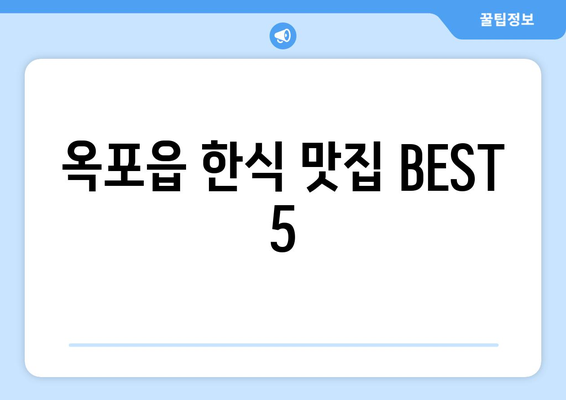 꿀팁정보

옥포읍 한식 맛집 BEST 5